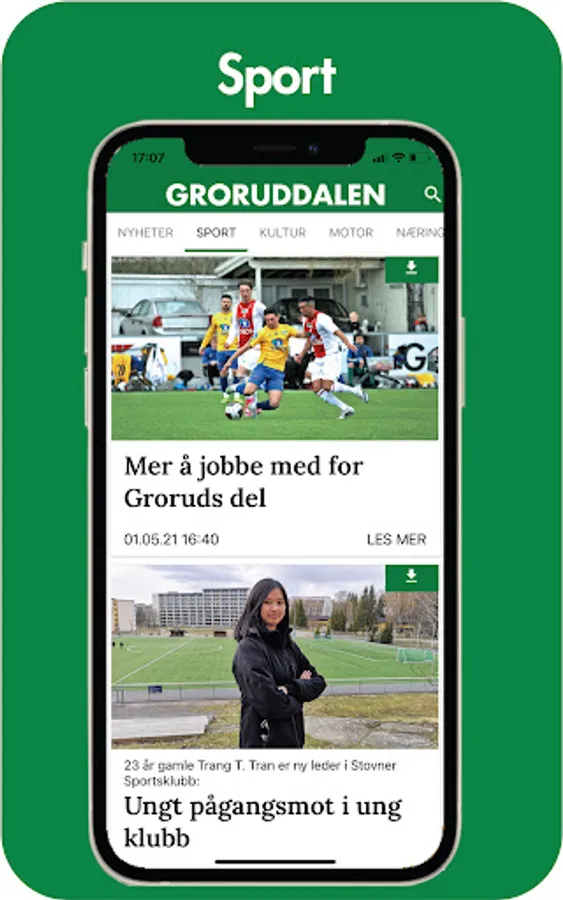 Sport

17:07

GRORUDDALEN

NYHETER SPORT KULTUR MOTOR NÆRING

Mer å jobbe med for Groruds del

01.05.21 16:40 LES MER

23 år gamle Trang T. Tran er ny leder i Stovner Sportsklubb:

Ungt pågangsmot i ung klubb